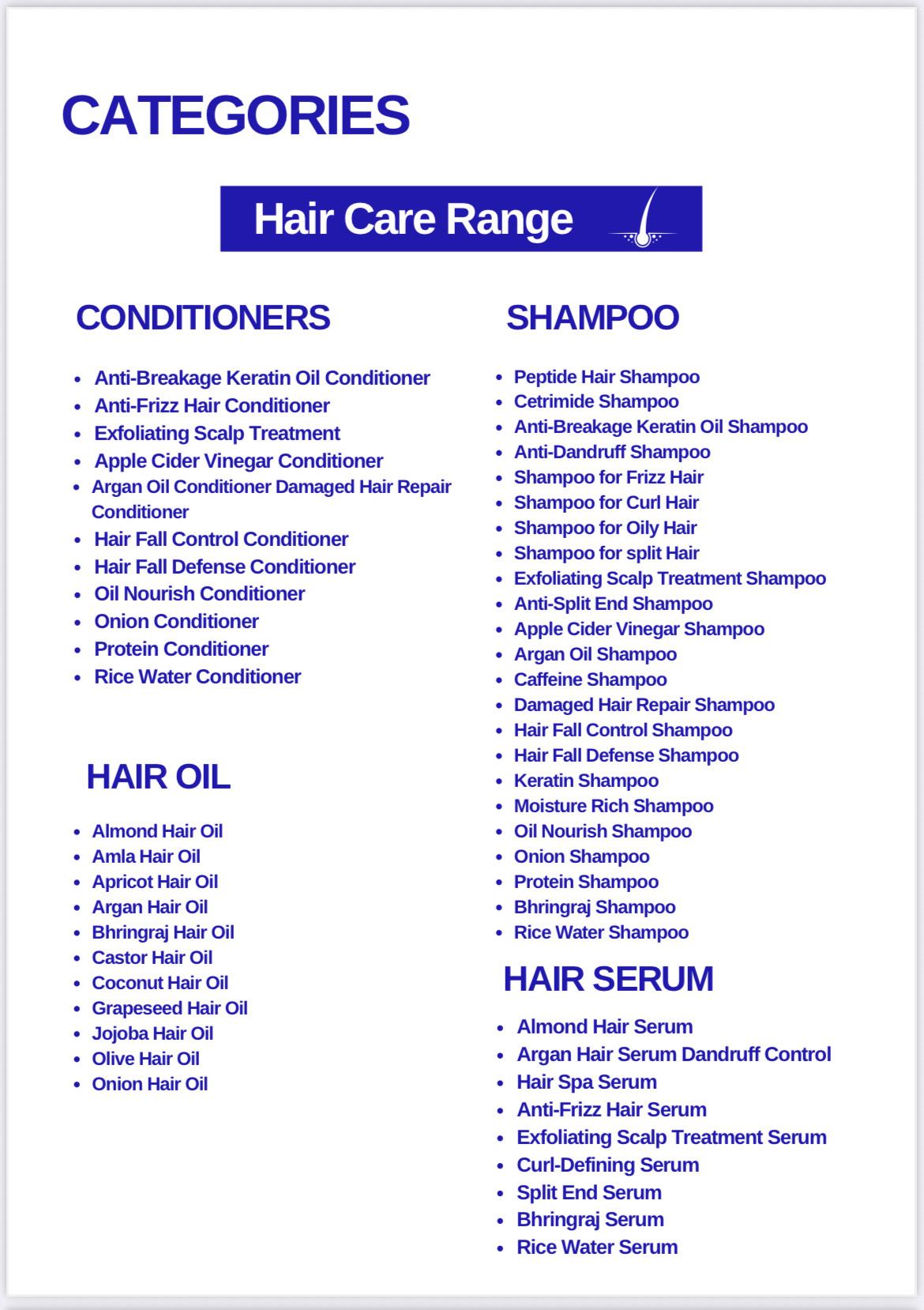 CATEGORIES

Hair Care Range

CONDITIONERS

• Anti-Breakage Keratin Oil Conditioner
• Anti-Frizz Hair Conditioner
• Exfoliating Scalp Treatment
• Apple Cider Vinegar Conditioner
• Argan Oil Conditioner Damaged Hair Repair Conditioner
• Hair Fall Control Conditioner
• Hair Fall Defense Conditioner
• Oil Nourish Conditioner
• Onion Conditioner
• Protein Conditioner
• Rice Water Conditioner

HAIR OIL

• Almond Hair Oil
• Amla Hair Oil
• Apricot Hair Oil
• Argan Hair Oil
• Bhringraj Hair Oil
• Castor Hair Oil
• Coconut Hair Oil
• Grapeseed Hair Oil
• Jojoba Hair Oil
• Olive Hair Oil
• Onion Hair Oil

SHAMPOO

• Peptide Hair Shampoo
• Cetrimide Shampoo
• Anti-Breakage Keratin Oil Shampoo
• Anti-Dandruff Shampoo
• Shampoo for Frizz Hair
• Shampoo for Curl Hair
• Shampoo for Oily Hair
• Shampoo for split Hair
• Exfoliating Scalp Treatment Shampoo
• Anti-Split End Shampoo
• Apple Cider Vinegar Shampoo
• Argan Oil Shampoo
• Caffeine Shampoo
• Damaged Hair Repair Shampoo
• Hair Fall Control Shampoo
• Hair Fall Defense Shampoo
• Keratin Shampoo
• Moisture Rich Shampoo
• Oil Nourish Shampoo
• Onion Shampoo
• Protein Shampoo
• Bhringraj Shampoo
• Rice Water Shampoo

HAIR SERUM

• Almond Hair Serum
• Argan Hair Serum Dandruff Control
• Hair Spa Serum
• Anti-Frizz Hair Serum
• Exfoliating Scalp Treatment Serum
• Curl-Defining Serum
• Split End Serum
• Bhringraj Serum
• Rice Water Serum